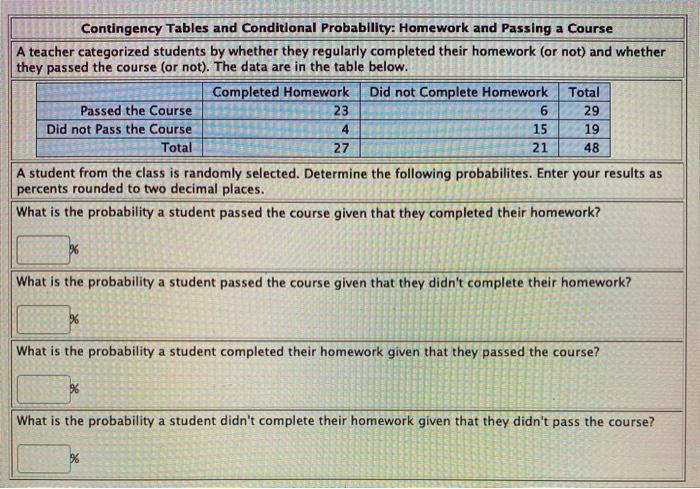 Contingency Tables and Conditional Probability: Homework and Passing a Course

A teacher categorized students by whether they regularly completed their homework (or not) and whether they passed the course (or not). The data are in the table below.

| | Completed Homework | Did not Complete Homework | Total |
|---|---|---|---|
| Passed the Course | 23 | 6 | 29 |
| Did not Pass the Course | 4 | 15 | 19 |
| Total | 27 | 21 | 48 |

A student from the class is randomly selected. Determine the following probabilites. Enter your results as percents rounded to two decimal places.

What is the probability a student passed the course given that they completed their homework?

%

What is the probability a student passed the course given that they didn't complete their homework?

%

What is the probability a student completed their homework given that they passed the course?

%

What is the probability a student didn't complete their homework given that they didn't pass the course?

%